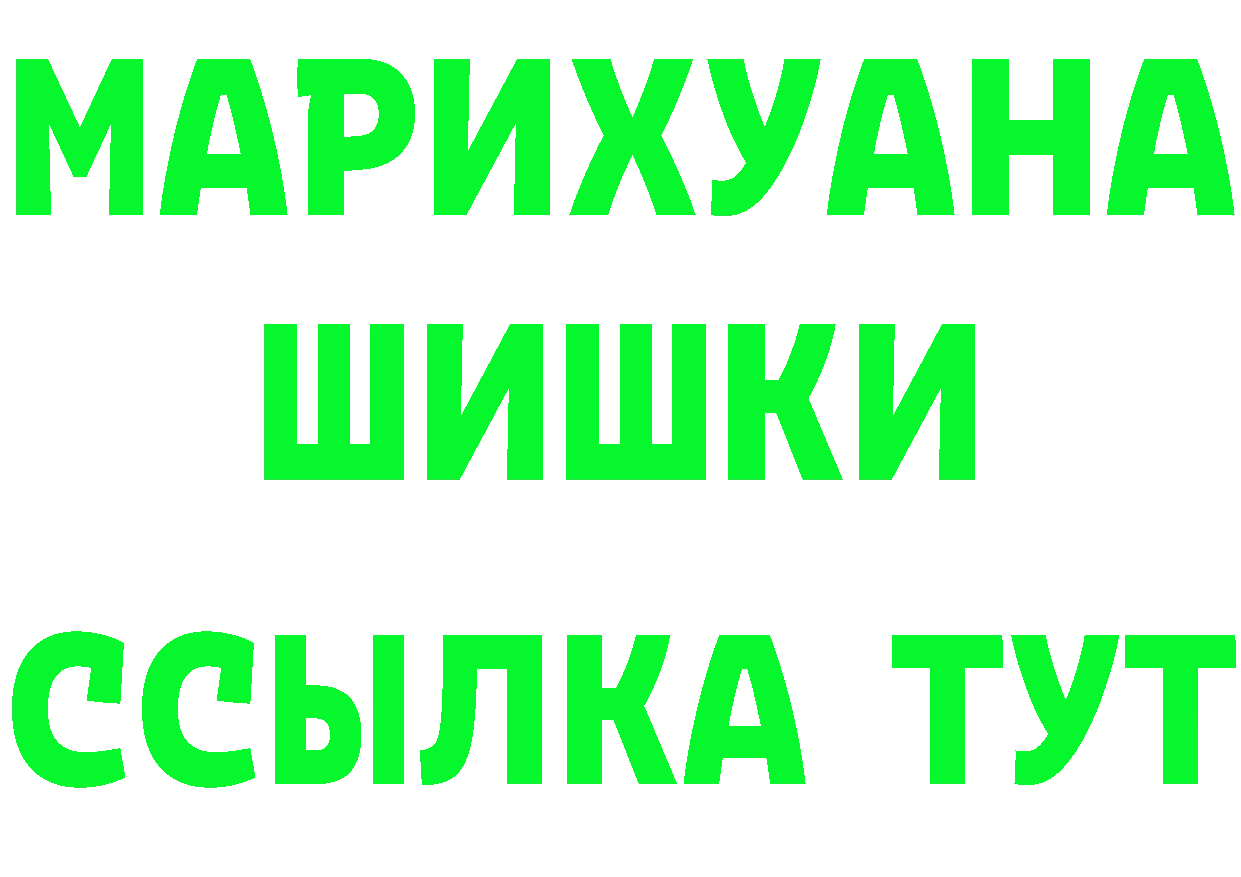 МАРИХУАНА
ШИШКИ
ССЫЛКА ТУТ